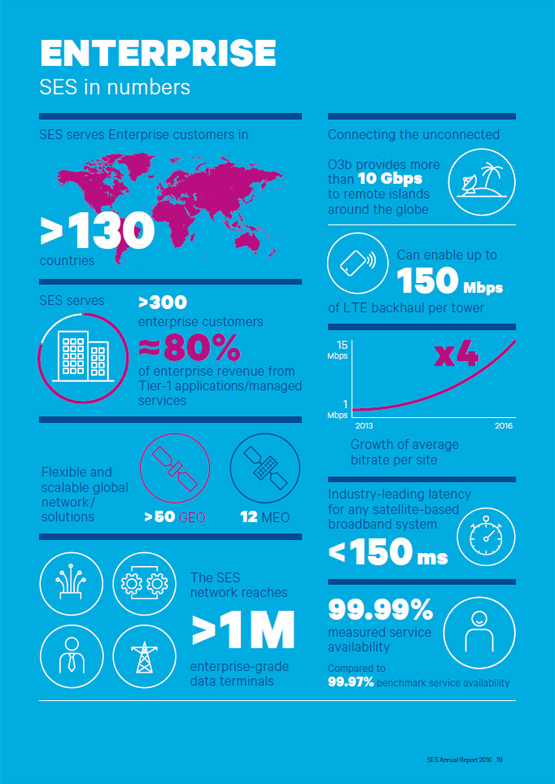 ENTERPRISE
SES in numbers

SES serves Enterprise customers in

>130
countries

SES serves
>300
enterprise customers
≈80%
of enterprise revenue from Tier-1 applications/managed services

Flexible and scalable global network/ solutions
>50 GEO
12 MEO

The SES network reaches
>1M
enterprise-grade data terminals

Connecting the unconnected

O3b provides more than 10 Gbps to remote islands around the globe

Can enable up to
150 Mbps
of LTE backhaul per tower

15 Mbps
1 Mbps
2013
2016
x4
Growth of average bitrate per site

Industry-leading latency for any satellite-based broadband system
<150 ms

99.99%
measured service availability
Compared to
99.97% benchmark service availability

SES Annual Report 2016 19